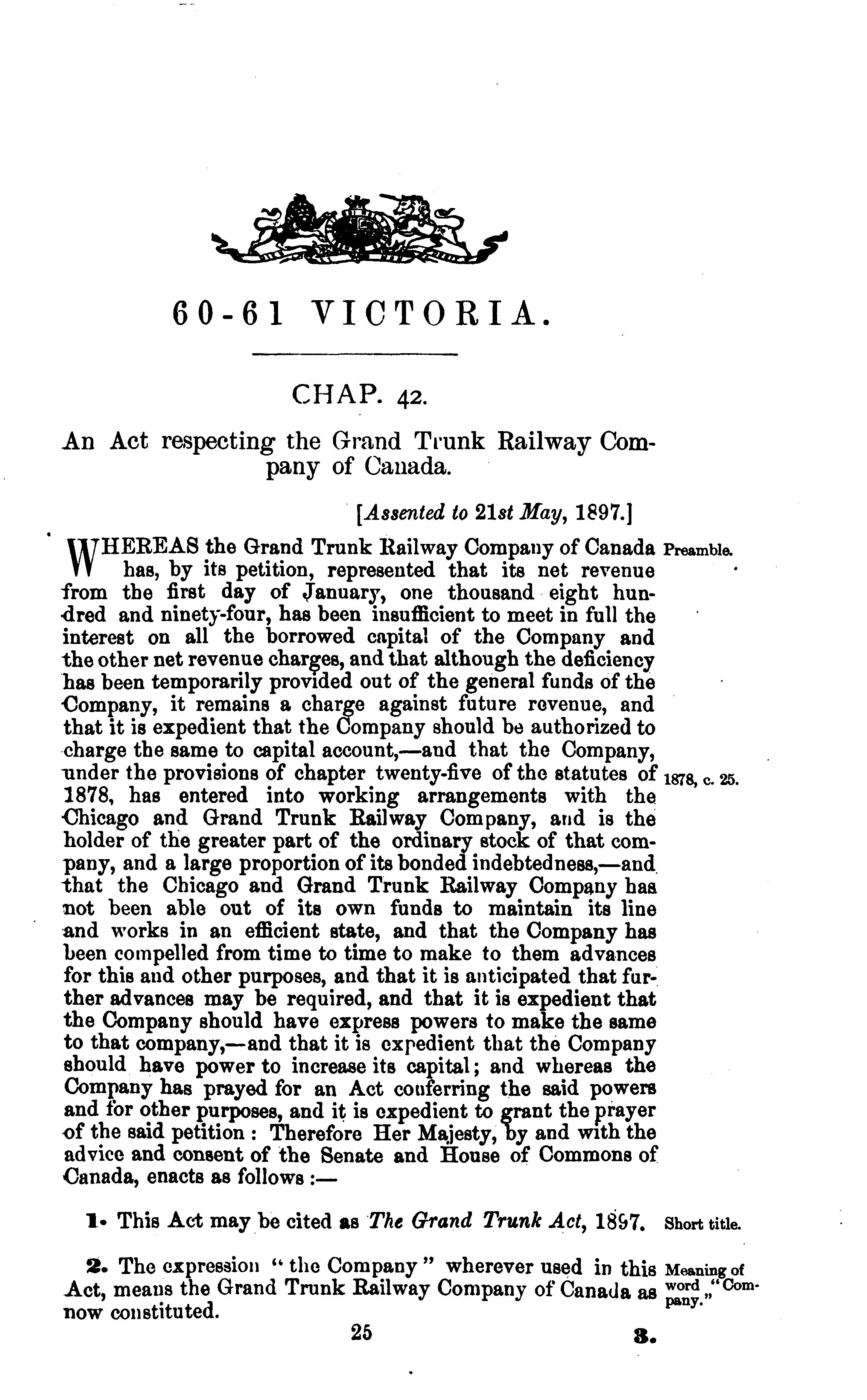 60-61 VICTORIA.

CHAP. 42.

An Act respecting the Grand Trunk Railway Company of Canada.

[Assented to 21st May, 1897.]

WHEREAS the Grand Trunk Railway Company of Canada has, by its petition, represented that its net revenue from the first day of January, one thousand eight hundred and ninety-four, has been insufficient to meet in full the interest on all the borrowed capital of the Company and the other net revenue charges, and that although the deficiency has been temporarily provided out of the general funds of the Company, it remains a charge against future revenue, and that it is expedient that the Company should be authorized to charge the same to capital account,—and that the Company, under the provisions of chapter twenty-five of the statutes of 1878, has entered into working arrangements with the Chicago and Grand Trunk Railway Company, and is the holder of the greater part of the ordinary stock of that company, and a large proportion of its bonded indebtedness,—and that the Chicago and Grand Trunk Railway Company has not been able out of its own funds to maintain its line and works in an efficient state, and that the Company has been compelled from time to time to make to them advances for this and other purposes, and that it is anticipated that further advances may be required, and that it is expedient that the Company should have express powers to make the same to that company,—and that it is expedient that the Company should have power to increase its capital; and whereas the Company has prayed for an Act conferring the said powers and for other purposes, and it is expedient to grant the prayer of the said petition: Therefore Her Majesty, by and with the advice and consent of the Senate and House of Commons of Canada, enacts as follows:—

Preamble.

1878, c. 25.

1. This Act may be cited as The Grand Trunk Act, 1897.

Short title.

2. The expression "the Company" wherever used in this Act, means the Grand Trunk Railway Company of Canada as now constituted.

Meaning of word "Company."

25

3.